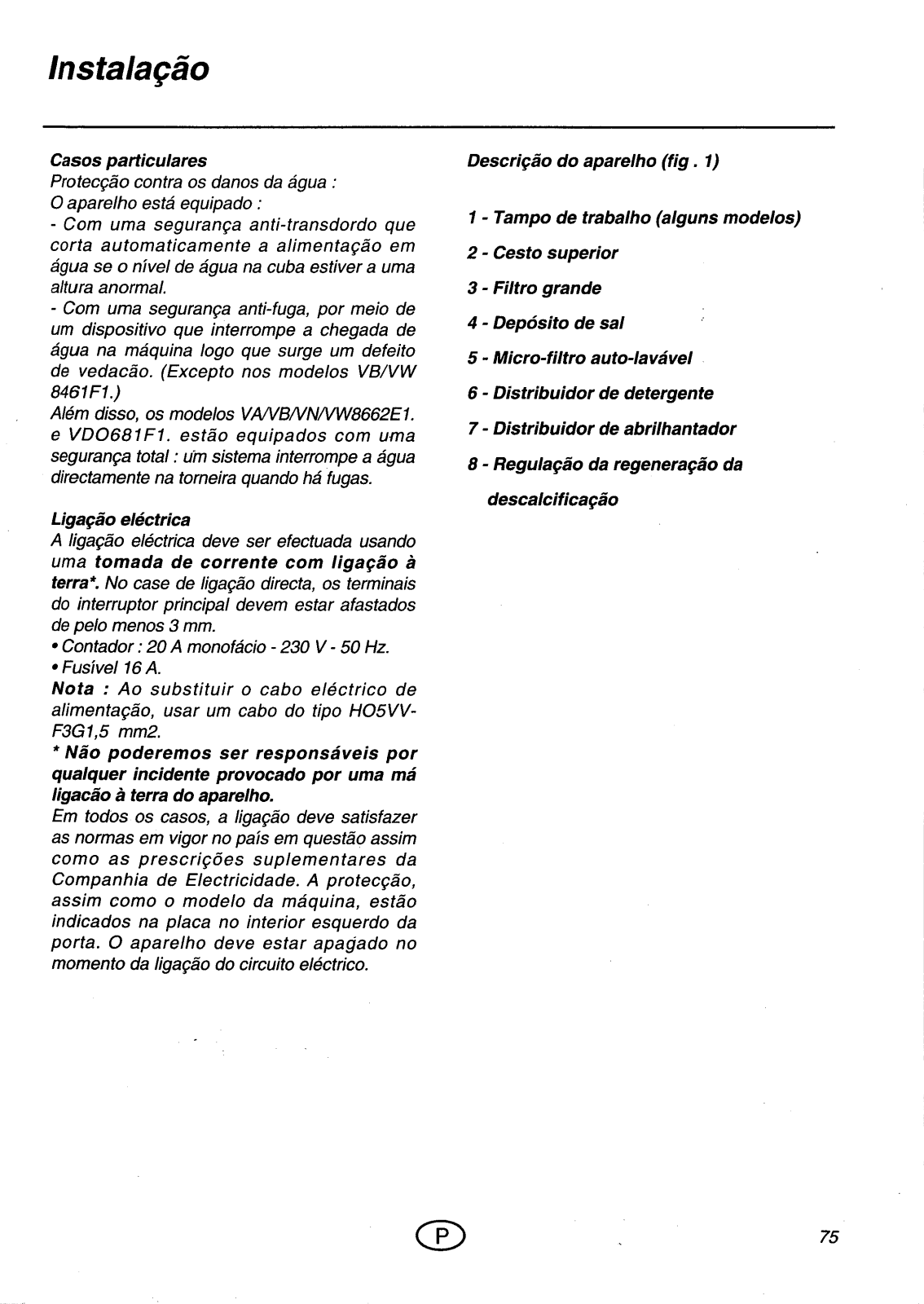 Instalação

Casos particulares
Protecção contra os danos da água :
O aparelho está equipado :
- Com uma segurança anti-transdordo que corta automaticamente a alimentação em água se o nível de água na cuba estiver a uma altura anormal.
- Com uma segurança anti-fuga, por meio de um dispositivo que interrompe a chegada de água na máquina logo que surge um defeito de vedacão. (Excepto nos modelos VB/VW 8461F1.)
Além disso, os modelos VA/VB/VN/VW8662E1. e VDO681F1. estão equipados com uma segurança total : um sistema interrompe a água directamente na torneira quando há fugas.

Ligação eléctrica
A ligação eléctrica deve ser efectuada usando uma tomada de corrente com ligação à terra*. No case de ligação directa, os terminais do interruptor principal devem estar afastados de pelo menos 3 mm.
• Contador : 20 A monofácio - 230 V - 50 Hz.
• Fusível 16 A.
Nota : Ao substituir o cabo eléctrico de alimentação, usar um cabo do tipo HO5VV-F3G1,5 mm2.
* Não poderemos ser responsáveis por qualquer incidente provocado por uma má ligacão à terra do aparelho.
Em todos os casos, a ligação deve satisfazer as normas em vigor no país em questão assim como as prescrições suplementares da Companhia de Electricidade. A protecção, assim como o modelo da máquina, estão indicados na placa no interior esquerdo da porta. O aparelho deve estar apagado no momento da ligação do circuito eléctrico.

Descrição do aparelho (fig . 1)

1 - Tampo de trabalho (alguns modelos)
2 - Cesto superior
3 - Filtro grande
4 - Depósito de sal
5 - Micro-filtro auto-lavável
6 - Distribuidor de detergente
7 - Distribuidor de abrilhantador
8 - Regulação da regeneração da descalcificação

P

75